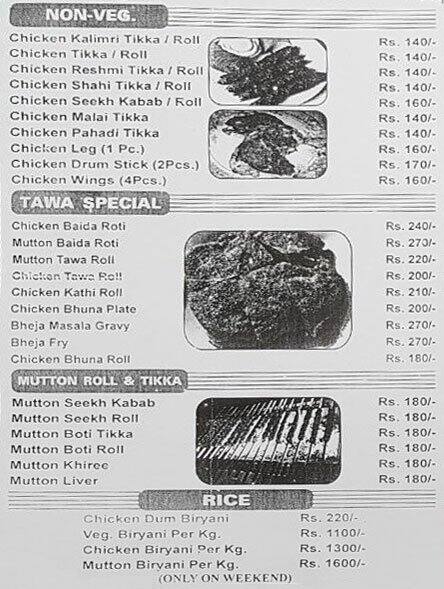 NON-VEG.

Chicken Kalimri Tikka / Roll Rs. 140/-
Chicken Tikka / Roll Rs. 140/-
Chicken Reshmi Tikka / Roll Rs. 140/-
Chicken Shahi Tikka / Roll Rs. 140/-
Chicken Seekh Kabab / Roll Rs. 160/-
Chicken Malai Tikka Rs. 140/-
Chicken Pahadi Tikka Rs. 140/-
Chicken Leg (1 Pc.) Rs. 160/-
Chicken Drum Stick (2Pcs.) Rs. 170/-
Chicken Wings (4Pcs.) Rs. 160/-

TAWA SPECIAL

Chicken Baida Roti Rs. 240/-
Mutton Baida Roti Rs. 270/-
Mutton Tawa Roll Rs. 220/-
Chicken Tawa Roll Rs. 200/-
Chicken Kathi Roll Rs. 210/-
Chicken Bhuna Plate Rs. 200/-
Bheja Masala Gravy Rs. 270/-
Bheja Fry Rs. 270/-
Chicken Bhuna Roll Rs. 180/-

MUTTON ROLL & TIKKA

Mutton Seekh Kabab Rs. 180/-
Mutton Seekh Roll Rs. 180/-
Mutton Boti Tikka Rs. 180/-
Mutton Boti Roll Rs. 180/-
Mutton Khiree Rs. 180/-
Mutton Liver Rs. 180/-

RICE

Chicken Dum Biryani Rs. 220/-
Veg. Biryani Per Kg. Rs. 1100/-
Chicken Biryani Per Kg. Rs. 1300/-
Mutton Biryani Per Kg. Rs. 1600/-
(ONLY ON WEEKEND)